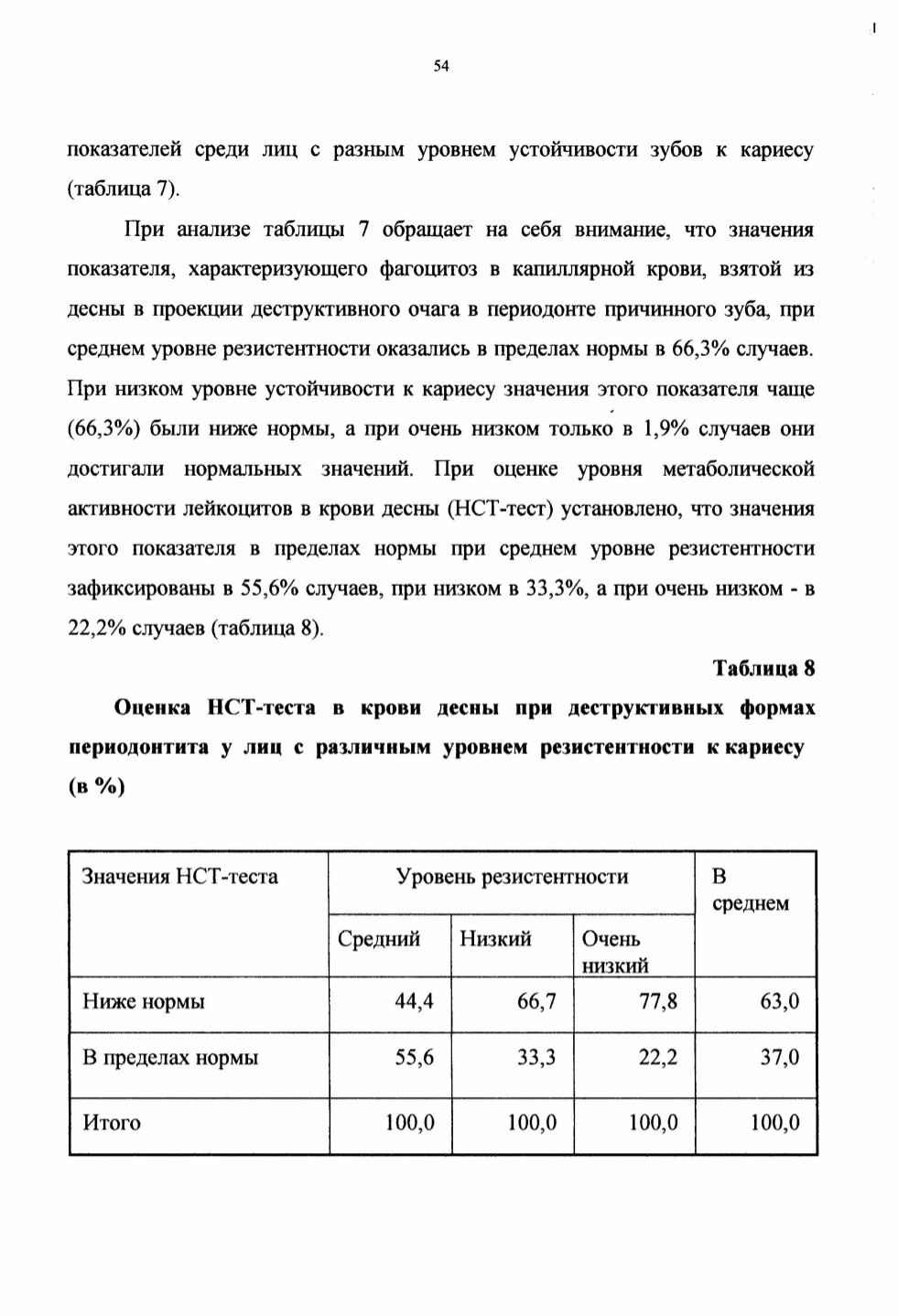 54

показателей среди лиц с разным уровнем устойчивости зубов к кариесу (таблица 7).

При анализе таблицы 7 обращает на себя внимание, что значения показателя, характеризующего фагоцитоз в капиллярной крови, взятой из десны в проекции деструктивного очага в периодонте причинного зуба, при среднем уровне резистентности оказались в пределах нормы в 66,3% случаев. При низком уровне устойчивости к кариесу значения этого показателя чаще (66,3%) были ниже нормы, а при очень низком только в 1,9% случаев они достигали нормальных значений. При оценке уровня метаболической активности лейкоцитов в крови десны (НСТ-тест) установлено, что значения этого показателя в пределах нормы при среднем уровне резистентности зафиксированы в 55,6% случаев, при низком в 33,3%, а при очень низком - в 22,2% случаев (таблица 8).

Таблица 8

Оценка НСТ-теста в крови десны при деструктивных формах периодонтита у лиц с различным уровнем резистентности к кариесу (в %)

| Значения НСТ-теста | Уровень резистентности | | | В среднем |
|---|---|---|---|---|
| | Средний | Низкий | Очень низкий | |
| Ниже нормы | 44,4 | 66,7 | 77,8 | 63,0 |
| В пределах нормы | 55,6 | 33,3 | 22,2 | 37,0 |
| Итого | 100,0 | 100,0 | 100,0 | 100,0 |